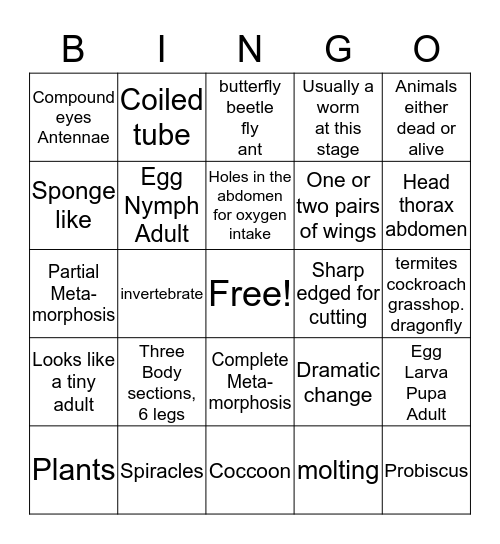 | B | I | N | G | O |
|---|---|---|---|---|
| Compound eyes Antennae | Coiled tube | butterfly beetle fly ant | Usually a worm at this stage | Animals either dead or alive |
| Sponge like | Egg Nymph Adult | Holes in the abdomen for oxygen intake | One or two pairs of wings | Head thorax abdomen |
| Partial Meta-morphosis | invertebrate | Free! | Sharp edged for cutting | termites cockroach grasshop. dragonfly |
| Looks like a tiny adult | Three Body sections, 6 legs | Complete Meta-morphosis | Dramatic change | Egg Larva Pupa Adult |
| Plants | Spiracles | Coccoon | molting | Probiscus |